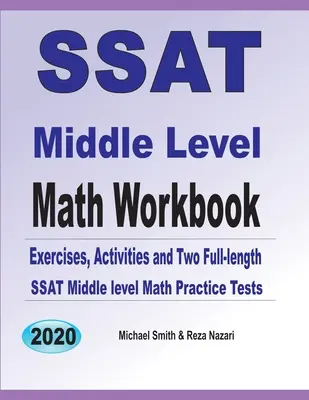 SSAT

Middle Level

Math Workbook

Exercises, Activities and Two Full-length SSAT Middle level Math Practice Tests

2020

Michael Smith & Reza Nazari